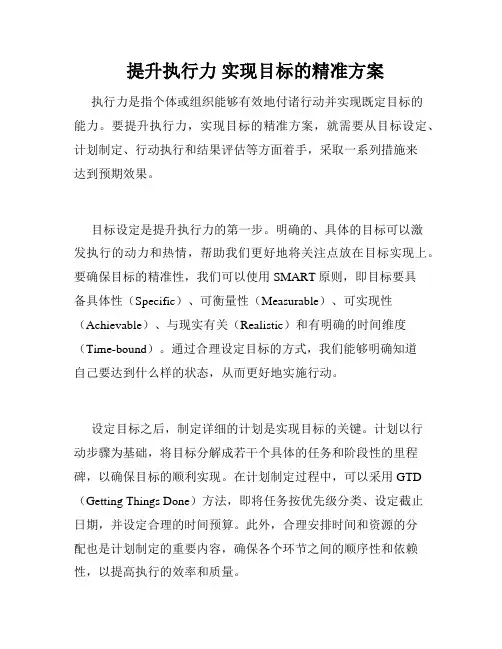 提升执行力 实现目标的精准方案

执行力是指个体或组织能够有效地付诸行动并实现既定目标的能力。要提升执行力，实现目标的精准方案，就需要从目标设定、计划制定、行动执行和结果评估等方面着手，采取一系列措施来达到预期效果。

目标设定是提升执行力的第一步。明确的、具体的目标可以激发执行的动力和热情，帮助我们更好地将关注点放在目标实现上。要确保目标的精准性，我们可以使用 SMART 原则，即目标要具备具体性（Specific）、可衡量性（Measurable）、可实现性（Achievable）、与现实有关（Realistic）和有明确的时间维度（Time-bound）。通过合理设定目标的方式，我们能够明确知道自己要达到什么样的状态，从而更好地实施行动。

设定目标之后，制定详细的计划是实现目标的关键。计划以行动步骤为基础，将目标分解成若干个具体的任务和阶段性的里程碑，以确保目标的顺利实现。在计划制定过程中，可以采用 GTD（Getting Things Done）方法，即将任务按优先级分类、设定截止日期，并设定合理的时间预算。此外，合理安排时间和资源的分配也是计划制定的重要内容，确保各个环节之间的顺序性和依赖性，以提高执行的效率和质量。